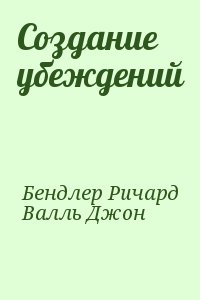 Создание убеждений

Бендлер Ричард
Валль Джон